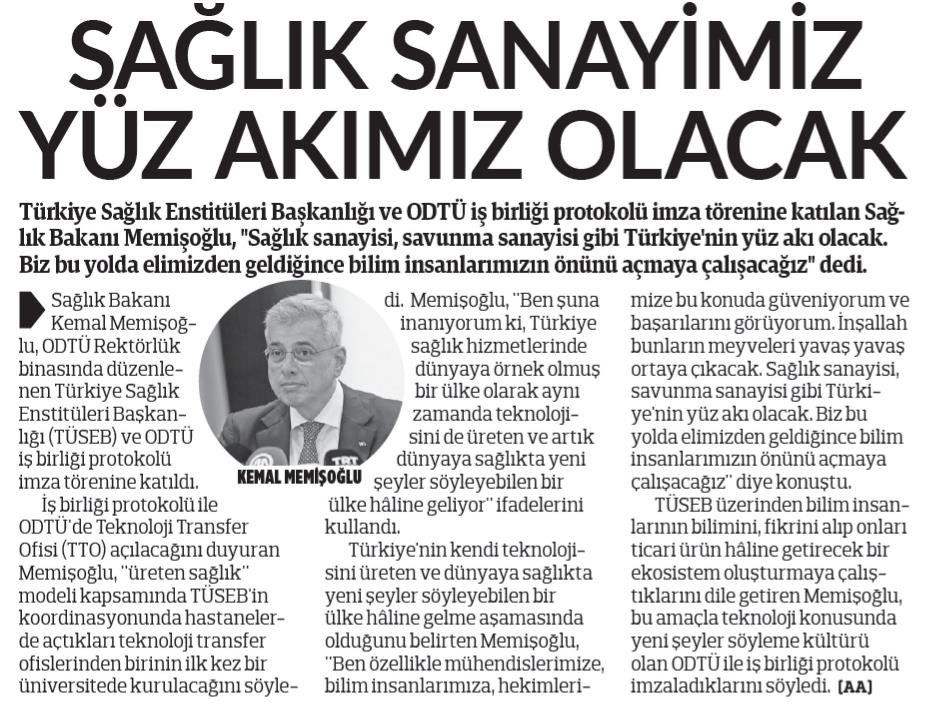 SAĞLIK SANAYİMİZ YÜZ AKIMIZ OLACAK

Türkiye Sağlık Enstitüleri Başkanlığı ve ODTÜ iş birliği protokolü imza törenine katılan Sağlık Bakanı Memişoğlu, "Sağlık sanayisi, savunma sanayisi gibi Türkiye'nin yüz akı olacak. Biz bu yolda elimizden geldiğince bilim insanlarımızın önünü açmaya çalışacağız" dedi.

Sağlık Bakanı Kemal Memişoğlu, ODTÜ Rektörlük binasında düzenlenen Türkiye Sağlık Enstitüleri Başkanlığı (TÜSEB) ve ODTÜ iş birliği protokolü imza törenine katıldı.

İş birliği protokolü ile ODTÜ'de Teknoloji Transfer Ofisi (TTO) açılacağını duyuran Memişoğlu, "üreten sağlık" modeli kapsamında TÜSEB'in koordinasyonunda hastanelerde açtıkları teknoloji transfer ofislerinden birinin ilk kez bir üniversitede kurulacağını söyledi. Memişoğlu, "Ben şuna inanıyorum ki, Türkiye sağlık hizmetlerinde dünyaya örnek olmuş bir ülke olarak aynı zamanda teknolojisini de üreten ve artık dünyaya sağlıkta yeni şeyler söyleyebilen bir ülke hâline geliyor" ifadelerini kullandı.

KEMAL MEMİŞOĞLU

Türkiye'nin kendi teknolojisini üreten ve dünyaya sağlıkta yeni şeyler söyleyebilen bir ülke hâline gelme aşamasında olduğunu belirten Memişoğlu, "Ben özellikle mühendislerimize, bilim insanlarımıza, hekimlerimize bu konuda güveniyorum ve başarılarını görüyorum. İnşallah bunların meyveleri yavaş yavaş ortaya çıkacak. Sağlık sanayisi, savunma sanayisi gibi Türkiye'nin yüz akı olacak. Biz bu yolda elimizden geldiğince bilim insanlarımızın önünü açmaya çalışacağız" diye konuştu.

TÜSEB üzerinden bilim insanlarının bilimini, fikrini alıp onları ticari ürün hâline getirecek bir ekosistem oluşturmaya çalıştıklarını dile getiren Memişoğlu, bu amaçla teknoloji konusunda yeni şeyler söyleme kültürü olan ODTÜ ile iş birliği protokolü imzaladıklarını söyledi. [AA]